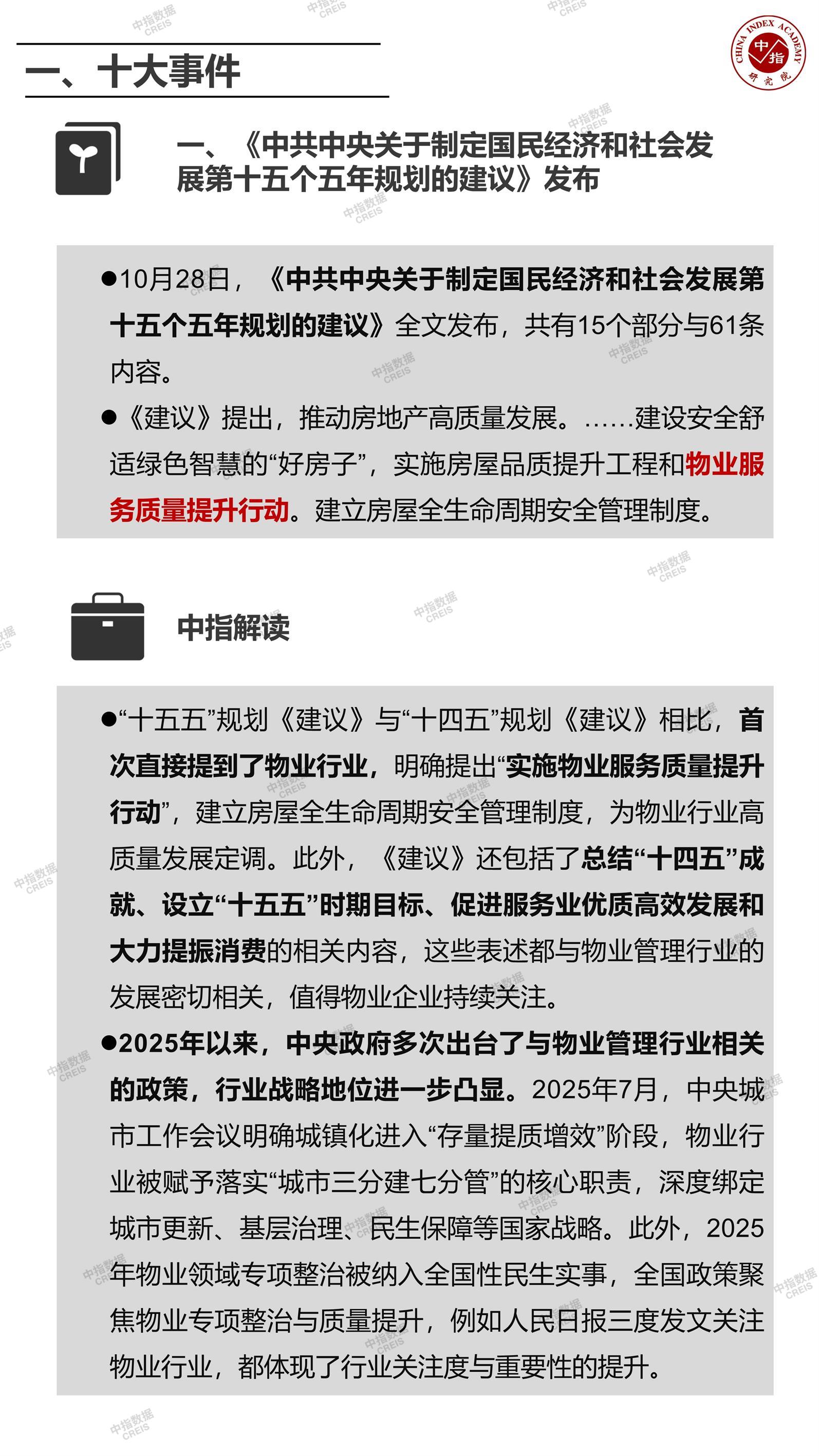 一、十大事件

CHINA INDEX ACADEMY 中指 研究院

一、《中共中央关于制定国民经济和社会发展第十五个五年规划的建议》发布

●10月28日，《中共中央关于制定国民经济和社会发展第十五个五年规划的建议》全文发布，共有15个部分与61条内容。

●《建议》提出，推动房地产高质量发展。……建设安全舒适绿色智慧的“好房子”，实施房屋品质提升工程和物业服务质量提升行动。建立房屋全生命周期安全管理制度。

中指解读

●“十五五”规划《建议》与“十四五”规划《建议》相比，首次直接提到了物业行业，明确提出“实施物业服务质量提升行动”，建立房屋全生命周期安全管理制度，为物业行业高质量发展定调。此外，《建议》还包括了总结“十四五”成就、设立“十五五”时期目标、促进服务业优质高效发展和大力提振消费的相关内容，这些表述都与物业管理行业的发展密切相关，值得物业企业持续关注。

●2025年以来，中央政府多次出台了与物业管理行业相关的政策，行业战略地位进一步凸显。2025年7月，中央城市工作会议明确城镇化进入“存量提质增效”阶段，物业行业被赋予落实“城市三分建七分管”的核心职责，深度绑定城市更新、基层治理、民生保障等国家战略。此外，2025年物业领域专项整治被纳入全国性民生实事，全国政策聚焦物业专项整治与质量提升，例如人民日报三度发文关注物业行业，都体现了行业关注度与重要性的提升。

中指数据 CREIS